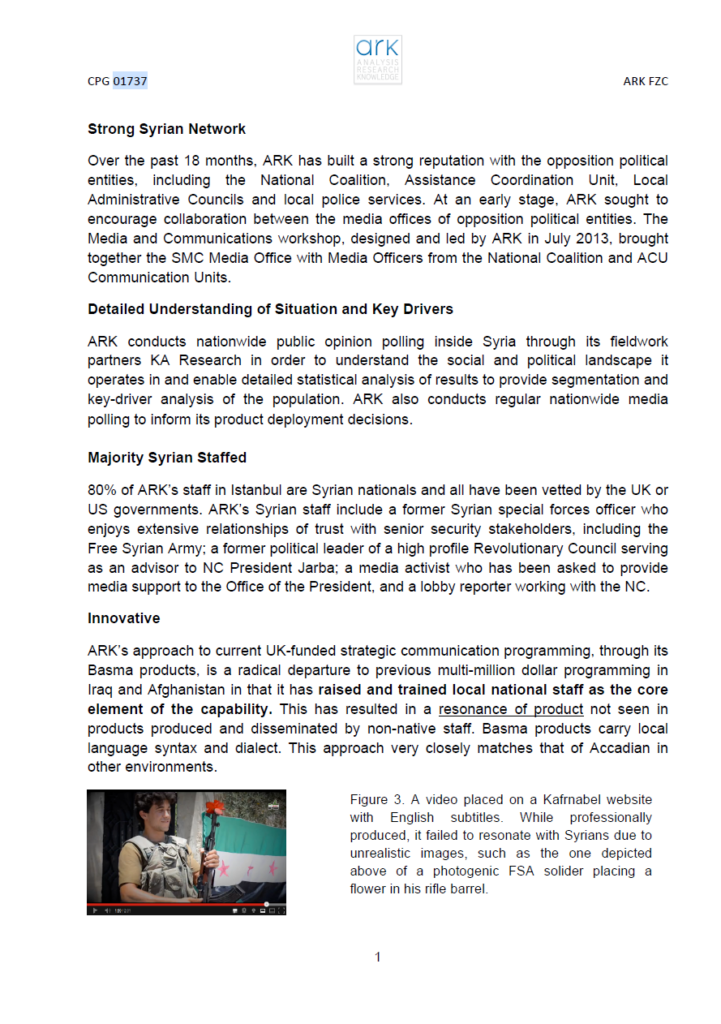 ark
ANALYSIS RESEARCH KNOWLEDGE

CPG 01737

ARK FZC

Strong Syrian Network

Over the past 18 months, ARK has built a strong reputation with the opposition political entities, including the National Coalition, Assistance Coordination Unit, Local Administrative Councils and local police services. At an early stage, ARK sought to encourage collaboration between the media offices of opposition political entities. The Media and Communications workshop, designed and led by ARK in July 2013, brought together the SMC Media Office with Media Officers from the National Coalition and ACU Communication Units.

Detailed Understanding of Situation and Key Drivers

ARK conducts nationwide public opinion polling inside Syria through its fieldwork partners KA Research in order to understand the social and political landscape it operates in and enable detailed statistical analysis of results to provide segmentation and key-driver analysis of the population. ARK also conducts regular nationwide media polling to inform its product deployment decisions.

Majority Syrian Staffed

80% of ARK's staff in Istanbul are Syrian nationals and all have been vetted by the UK or US governments. ARK's Syrian staff include a former Syrian special forces officer who enjoys extensive relationships of trust with senior security stakeholders, including the Free Syrian Army; a former political leader of a high profile Revolutionary Council serving as an advisor to NC President Jarba; a media activist who has been asked to provide media support to the Office of the President, and a lobby reporter working with the NC.

Innovative

ARK's approach to current UK-funded strategic communication programming, through its Basma products, is a radical departure to previous multi-million dollar programming in Iraq and Afghanistan in that it has raised and trained local national staff as the core element of the capability. This has resulted in a resonance of product not seen in products produced and disseminated by non-native staff. Basma products carry local language syntax and dialect. This approach very closely matches that of Accadian in other environments.

Figure 3. A video placed on a Kafrnabel website with English subtitles. While professionally produced, it failed to resonate with Syrians due to unrealistic images, such as the one depicted above of a photogenic FSA solider placing a flower in his rifle barrel.

1